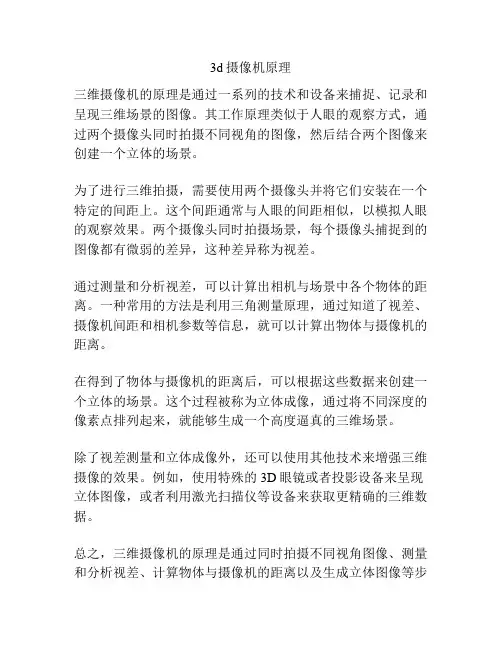 3d 摄像机原理

三维摄像机的原理是通过一系列的技术和设备来捕捉、记录和呈现三维场景的图像。其工作原理类似于人眼的观察方式，通过两个摄像头同时拍摄不同视角的图像，然后结合两个图像来创建一个立体的场景。

为了进行三维拍摄，需要使用两个摄像头并将它们安装在一个特定的间距上。这个间距通常与人眼的间距相似，以模拟人眼的观察效果。两个摄像头同时拍摄场景，每个摄像头捕捉到的图像都有微弱的差异，这种差异称为视差。

通过测量和分析视差，可以计算出相机与场景中各个物体的距离。一种常用的方法是利用三角测量原理，通过知道了视差、摄像机间距和相机参数等信息，就可以计算出物体与摄像机的距离。

在得到了物体与摄像机的距离后，可以根据这些数据来创建一个立体的场景。这个过程被称为立体成像，通过将不同深度的像素点排列起来，就能够生成一个高度逼真的三维场景。

除了视差测量和立体成像外，还可以使用其他技术来增强三维摄像的效果。例如，使用特殊的 3D 眼镜或者投影设备来呈现立体图像，或者利用激光扫描仪等设备来获取更精确的三维数据。

总之，三维摄像机的原理是通过同时拍摄不同视角图像、测量和分析视差、计算物体与摄像机的距离以及生成立体图像等步